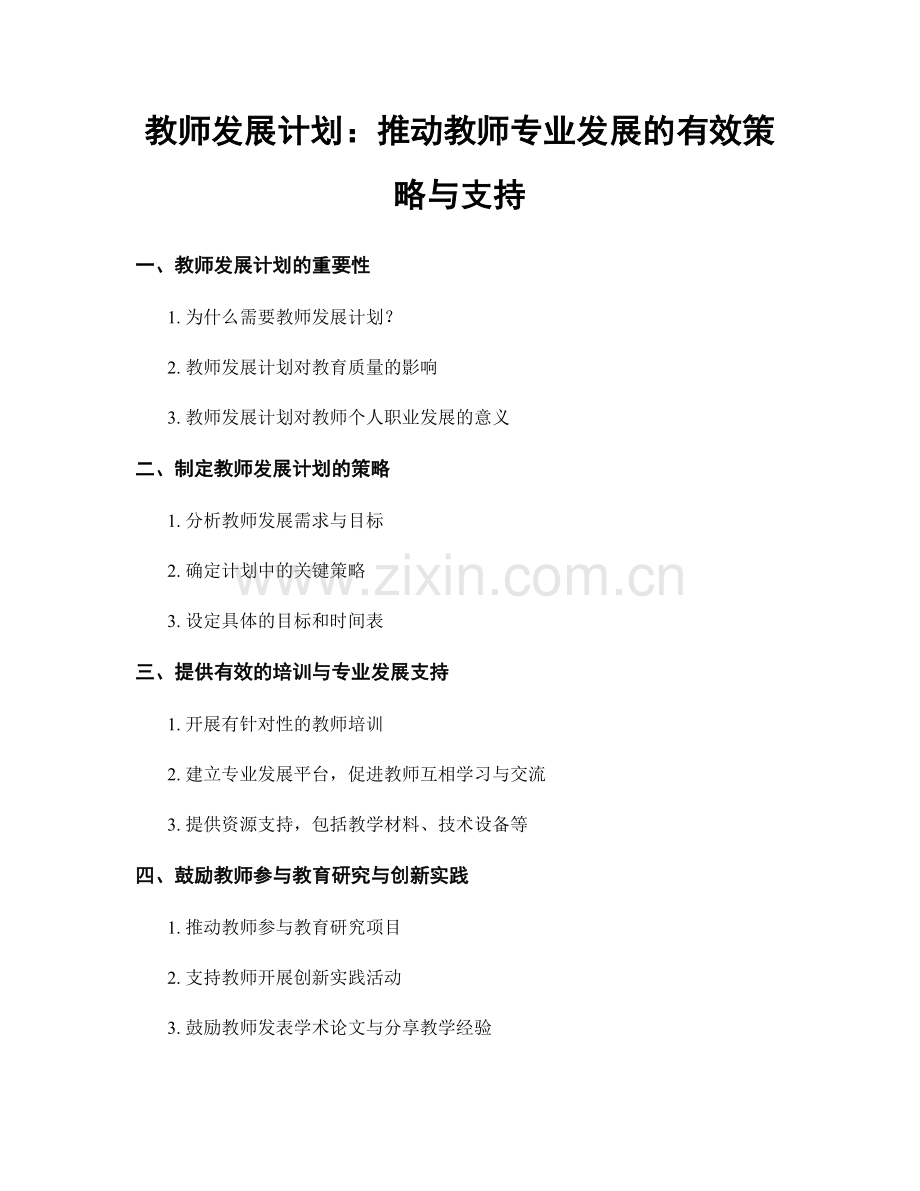 教师发展计划：推动教师专业发展的有效策略与支持

一、教师发展计划的重要性

1.为什么需要教师发展计划?

2.教师发展计划对教育质量的影响

3.教师发展计划对教师个人职业发展的意义

二、制定教师发展计划的策略

1.分析教师发展需求与目标

2.确定计划中的关键策略

3.设定具体的目标和时间表

三、提供有效的培训与专业发展支持

1.开展有针对性的教师培训

2.建立专业发展平台，促进教师互相学习与交流

3.提供资源支持，包括教学材料、技术设备等

四、鼓励教师参与教育研究与创新实践

1.推动教师参与教育研究项目

2.支持教师开展创新实践活动

3.鼓励教师发表学术论文与分享教学经验

www.zixin.com.cn